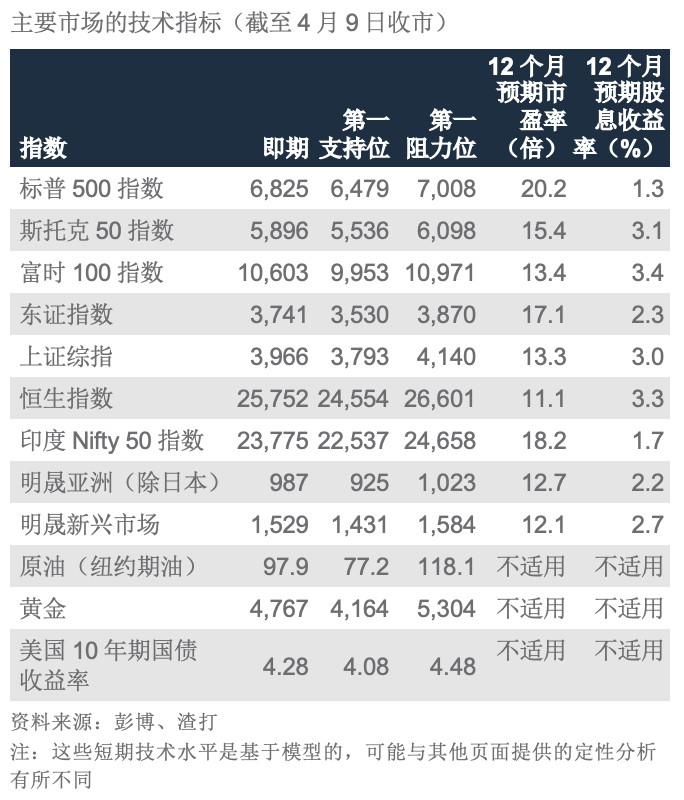 主要市场的技术指标（截至 4 月 9 日收市）

| 指数 | 即期 | 第一支持位 | 第一阻力位 | 12 个月预期市盈率（倍） | 12 个月预期股息收益率（%） |
|---|---|---|---|---|---|
| 标普 500 指数 | 6,825 | 6,479 | 7,008 | 20.2 | 1.3 |
| 斯托克 50 指数 | 5,896 | 5,536 | 6,098 | 15.4 | 3.1 |
| 富时 100 指数 | 10,603 | 9,953 | 10,971 | 13.4 | 3.4 |
| 东证指数 | 3,741 | 3,530 | 3,870 | 17.1 | 2.3 |
| 上证综指 | 3,966 | 3,793 | 4,140 | 13.3 | 3.0 |
| 恒生指数 | 25,752 | 24,554 | 26,601 | 11.1 | 3.3 |
| 印度 Nifty 50 指数 | 23,775 | 22,537 | 24,658 | 18.2 | 1.7 |
| 明晟亚洲（除日本） | 987 | 925 | 1,023 | 12.7 | 2.2 |
| 明晟新兴市场 | 1,529 | 1,431 | 1,584 | 12.1 | 2.7 |
| 原油（纽约期油） | 97.9 | 77.2 | 118.1 | 不适用 | 不适用 |
| 黄金 | 4,767 | 4,164 | 5,304 | 不适用 | 不适用 |
| 美国 10 年期国债收益率 | 4.28 | 4.08 | 4.48 | 不适用 | 不适用 |

资料来源：彭博、渣打

注：这些短期技术水平是基于模型的，可能与其他页面提供的定性分析有所不同